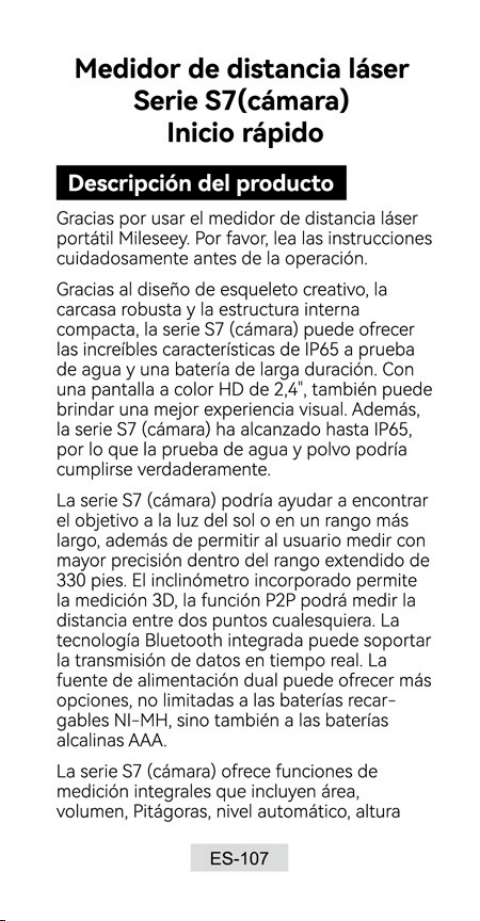 Medidor de distancia láser
Serie S7(cámara)
Inicio rápido

Descripción del producto

Gracias por usar el medidor de distancia láser portátil Mileseey. Por favor, lea las instrucciones cuidadosamente antes de la operación.

Gracias al diseño de esqueleto creativo, la carcasa robusta y la estructura interna compacta, la serie S7 (cámara) puede ofrecer las increíbles características de IP65 a prueba de agua y una batería de larga duración. Con una pantalla a color HD de 2,4", también puede brindar una mejor experiencia visual. Además, la serie S7 (cámara) ha alcanzado hasta IP65, por lo que la prueba de agua y polvo podría cumplirse verdaderamente.

La serie S7 (cámara) podría ayudar a encontrar el objetivo a la luz del sol o en un rango más largo, además de permitir al usuario medir con mayor precisión dentro del rango extendido de 330 pies. El inclinómetro incorporado permite la medición 3D, la función P2P podrá medir la distancia entre dos puntos cualesquiera. La tecnología Bluetooth integrada puede soportar la transmisión de datos en tiempo real. La fuente de alimentación dual puede ofrecer más opciones, no limitadas a las baterías recargables NI-MH, sino también a las baterías alcalinas AAA.

La serie S7 (cámara) ofrece funciones de medición integrales que incluyen área, volumen, Pitágoras, nivel automático, altura

ES-107